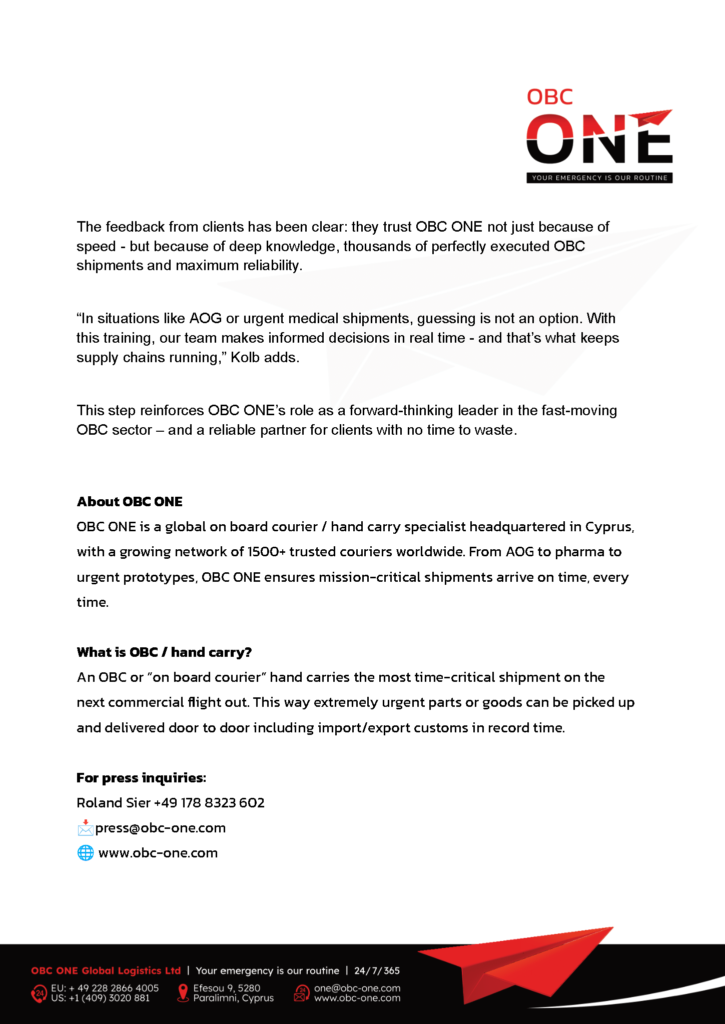 OBC
ONE
YOUR EMERGENCY IS OUR ROUTINE

The feedback from clients has been clear: they trust OBC ONE not just because of speed - but because of deep knowledge, thousands of perfectly executed OBC shipments and maximum reliability.

“In situations like AOG or urgent medical shipments, guessing is not an option. With this training, our team makes informed decisions in real time - and that’s what keeps supply chains running,” Kolb adds.

This step reinforces OBC ONE’s role as a forward-thinking leader in the fast-moving OBC sector – and a reliable partner for clients with no time to waste.

About OBC ONE
OBC ONE is a global on board courier / hand carry specialist headquartered in Cyprus, with a growing network of 1500+ trusted couriers worldwide. From AOG to pharma to urgent prototypes, OBC ONE ensures mission-critical shipments arrive on time, every time.

What is OBC / hand carry?
An OBC or “on board courier” hand carries the most time-critical shipment on the next commercial flight out. This way extremely urgent parts or goods can be picked up and delivered door to door including import/export customs in record time.

For press inquiries:
Roland Sier +49 178 8323 602
press@obc-one.com
www.obc-one.com

OBC ONE Global Logistics Ltd | Your emergency is our routine | 24/7/365
EU: + 49 228 2866 4005
US: +1 (409) 3020 881
Efesou 9, 5280
Paralimni, Cyprus
one@obc-one.com
www.obc-one.com